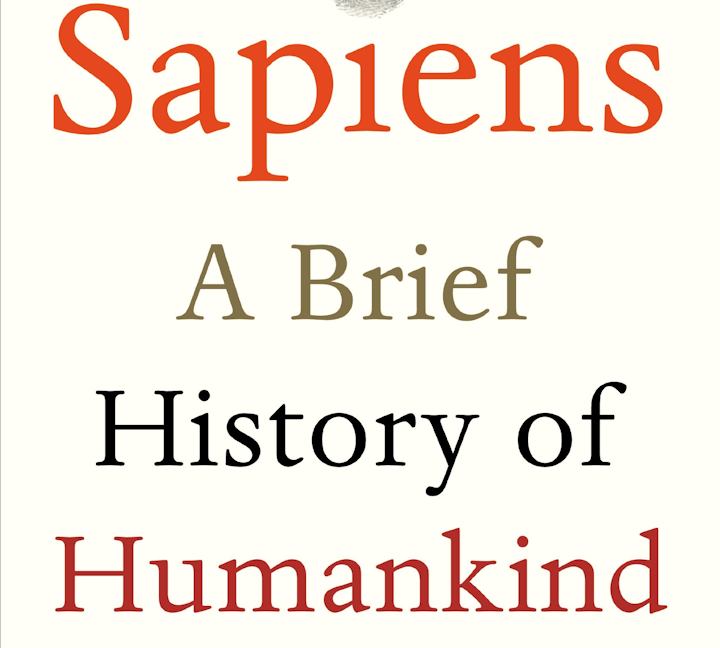 Sapiens

A Brief History of Humankind